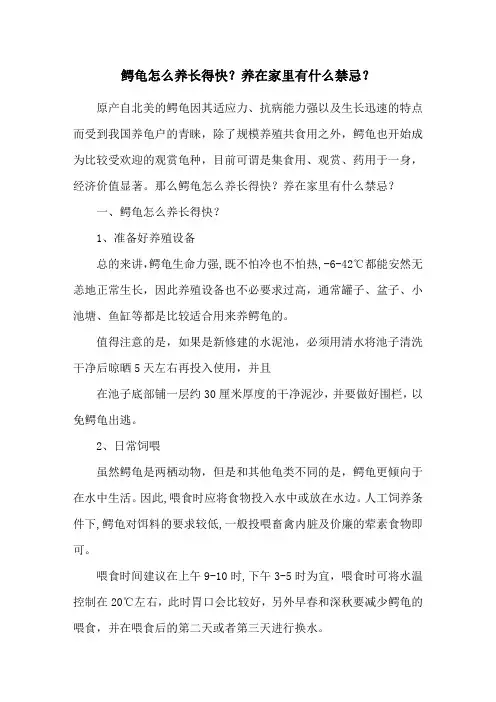 鳄龟怎么养长得快？养在家里有什么禁忌？

原产自北美的鳄龟因其适应力、抗病能力强以及生长迅速的特点而受到我国养龟户的青睐，除了规模养殖共食用之外，鳄龟也开始成为比较受欢迎的观赏龟种，目前可谓是集食用、观赏、药用于一身，经济价值显著。那么鳄龟怎么养长得快？养在家里有什么禁忌？

一、鳄龟怎么养长得快？

1、准备好养殖设备

总的来讲，鳄龟生命力强，既不怕冷也不怕热，-6-42℃都能安然无恙地正常生长，因此养殖设备也不必要求过高，通常罐子、盆子、小池塘、鱼缸等都是比较适合用来养鳄龟的。

值得注意的是，如果是新修建的水泥池，必须用清水将池子清洗干净后晾晒5天左右再投入使用，并且

在池子底部铺一层约30厘米厚度的干净泥沙，并要做好围栏，以免鳄龟出逃。

2、日常饲喂

虽然鳄龟是两栖动物，但是和其他龟类不同的是，鳄龟更倾向于在水中生活。因此，喂食时应将食物投入水中或放在水边。人工饲养条件下，鳄龟对饵料的要求较低，一般投喂畜禽内脏及价廉的荤素食物即可。

喂食时间建议在上午9-10时，下午3-5时为宜，喂食时可将水温控制在20℃左右，此时胃口会比较好，另外早春和深秋要减少鳄龟的喂食，并在喂食后的第二天或者第三天进行换水。